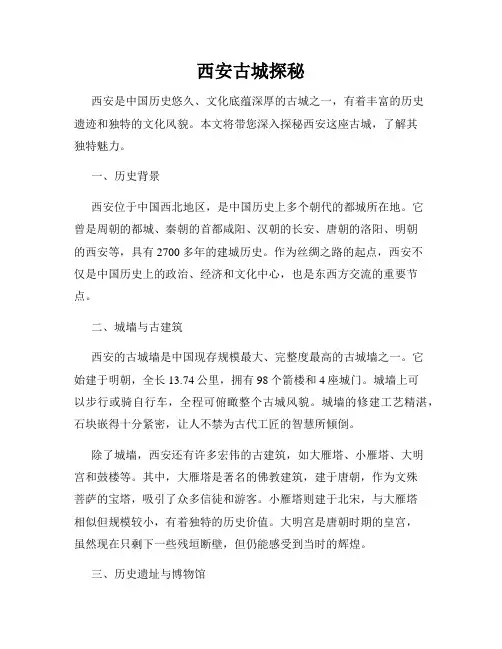 西安古城探秘

西安是中国历史悠久、文化底蕴深厚的古城之一，有着丰富的历史遗迹和独特的文化风貌。本文将带您深入探秘西安这座古城，了解其独特魅力。

一、历史背景

西安位于中国西北地区，是中国历史上多个朝代的都城所在地。它曾是周朝的都城、秦朝的首都咸阳、汉朝的长安、唐朝的洛阳、明朝的西安等，具有2700多年的建城历史。作为丝绸之路的起点，西安不仅是中国历史上的政治、经济和文化中心，也是东西方交流的重要节点。

二、城墙与古建筑

西安的古城墙是中国现存规模最大、完整度最高的古城墙之一。它始建于明朝，全长13.74公里，拥有98个箭楼和4座城门。城墙上可以步行或骑自行车，全程可俯瞰整个古城风貌。城墙的修建工艺精湛，石块嵌得十分紧密，让人不禁为古代工匠的智慧所倾倒。

除了城墙，西安还有许多宏伟的古建筑，如大雁塔、小雁塔、大明宫和鼓楼等。其中，大雁塔是著名的佛教建筑，建于唐朝，作为文殊菩萨的宝塔，吸引了众多信徒和游客。小雁塔则建于北宋，与大雁塔相似但规模较小，有着独特的历史价值。大明宫是唐朝时期的皇宫，虽然现在只剩下一些残垣断壁，但仍能感受到当时的辉煌。

三、历史遗址与博物馆